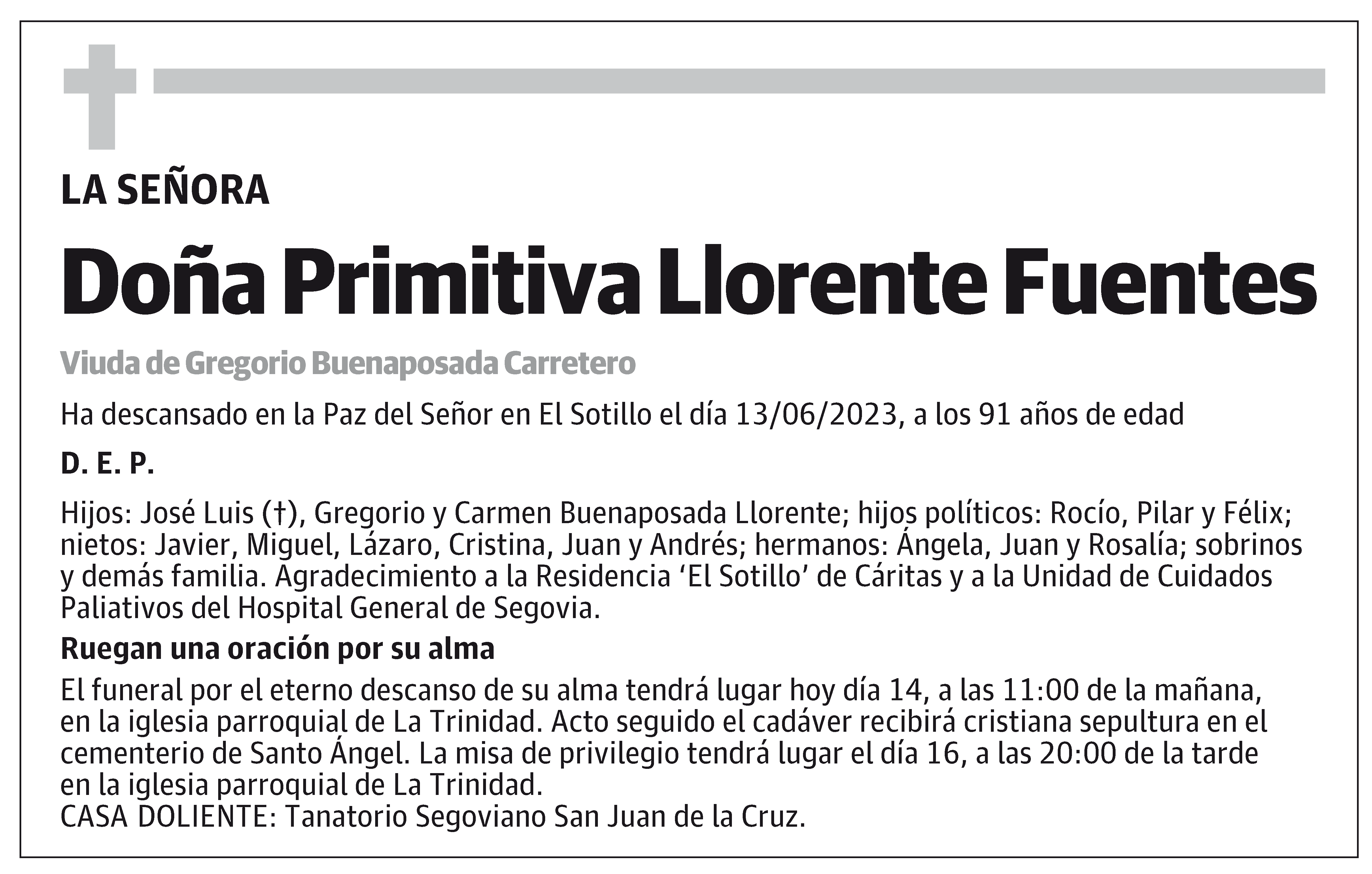 LA SEÑORA

Doña Primitiva Llorente Fuentes

Viuda de Gregorio Buenaposada Carretero

Ha descansado en la Paz del Señor en El Sotillo el día 13/06/2023, a los 91 años de edad

D. E. P.

Hijos: José Luis (†), Gregorio y Carmen Buenaposada Llorente; hijos políticos: Rocío, Pilar y Félix; nietos: Javier, Miguel, Lázaro, Cristina, Juan y Andrés; hermanos: Ángela, Juan y Rosalía; sobrinos y demás familia. Agradecimiento a la Residencia ‘El Sotillo’ de Cáritas y a la Unidad de Cuidados Paliativos del Hospital General de Segovia.

Ruegan una oración por su alma

El funeral por el eterno descanso de su alma tendrá lugar hoy día 14, a las 11:00 de la mañana, en la iglesia parroquial de La Trinidad. Acto seguido el cadáver recibirá cristiana sepultura en el cementerio de Santo Ángel. La misa de privilegio tendrá lugar el día 16, a las 20:00 de la tarde en la iglesia parroquial de La Trinidad.
CASA DOLIENTE: Tanatorio Segoviano San Juan de la Cruz.